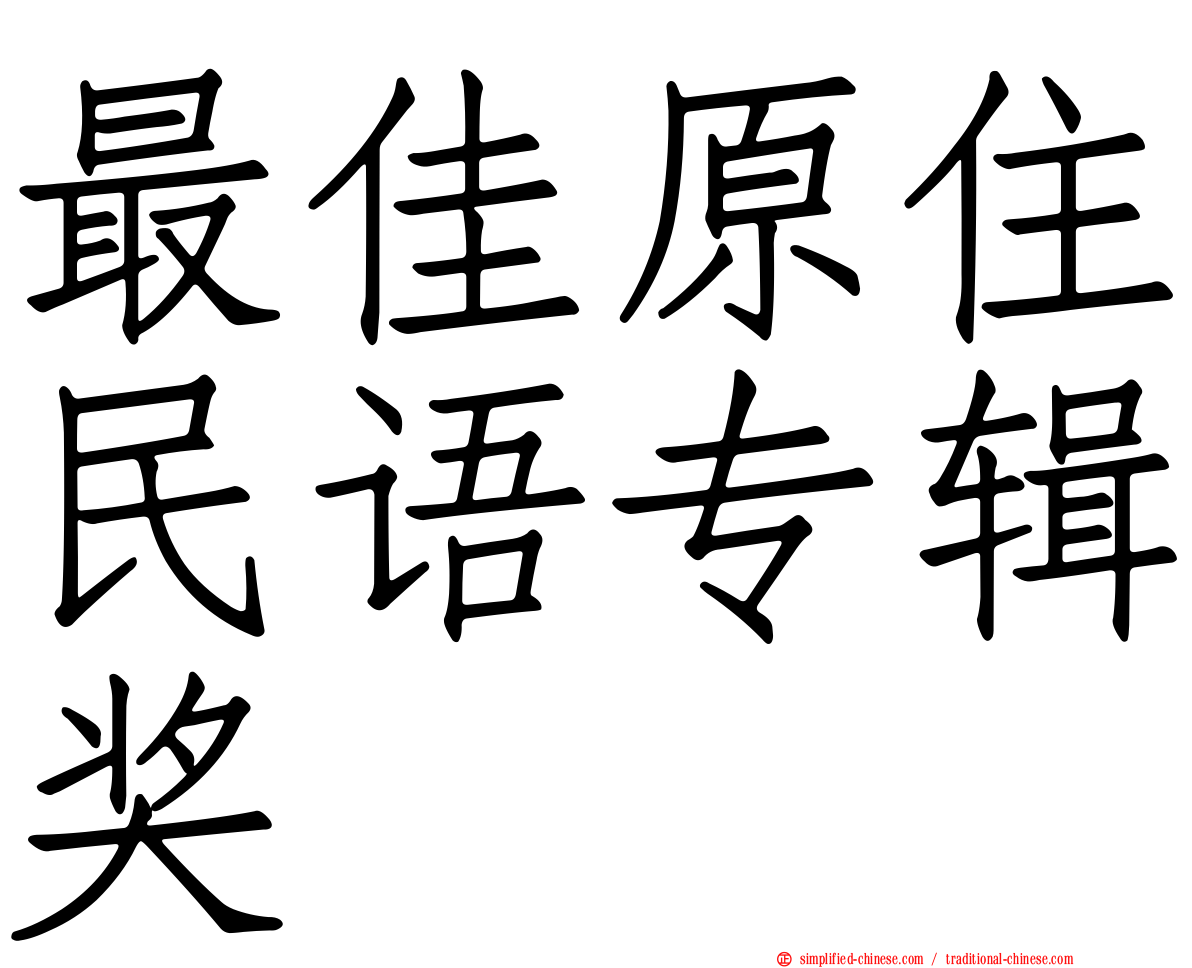 最佳原住民语专辑奖

simplified-chinese.com / traditional-chinese.com